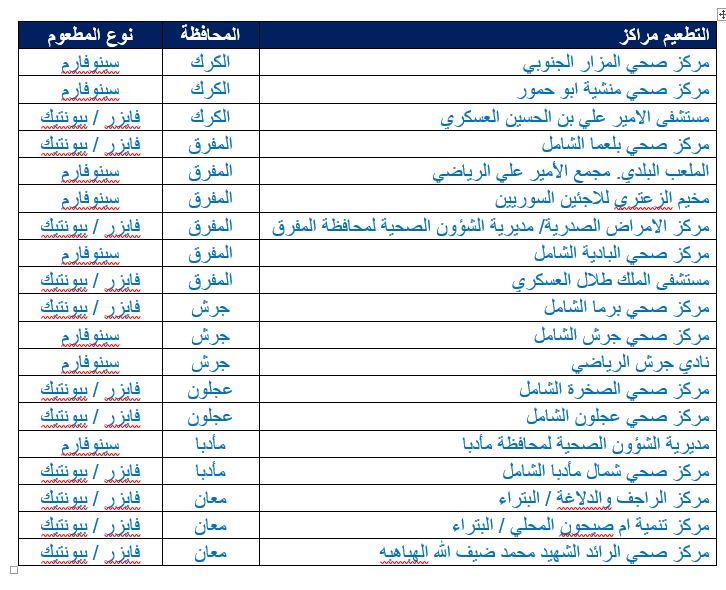 | التطعيم مراكز | المحافظة | نوع المطعوم |
|---|---|---|
| مركز صحي المزار الجنوبي | الكرك | سينوفارم |
| مركز صحي منشية ابو حمور | الكرك | سينوفارم |
| مستشفى الامير علي بن الحسين العسكري | الكرك | فايزر / بيونتيك |
| مركز صحي بلعما الشامل | المفرق | فايزر / بيونتيك |
| الملعب البلدي. مجمع الأمير علي الرياضي | المفرق | سينوفارم |
| مخيم الزعتري للاجئين السوريين | المفرق | سينوفارم |
| مركز الامراض الصدرية/ مديرية الشؤون الصحية لمحافظة المفرق | المفرق | فايزر / بيونتيك |
| مركز صحي البادية الشامل | المفرق | سينوفارم |
| مستشفى الملك طلال العسكري | المفرق | فايزر / بيونتيك |
| مركز صحي برما الشامل | جرش | فايزر / بيونتيك |
| مركز صحي جرش الشامل | جرش | سينوفارم |
| نادي جرش الرياضي | جرش | سينوفارم |
| مركز صحي الصخرة الشامل | عجلون | فايزر / بيونتيك |
| مركز صحي عجلون الشامل | عجلون | فايزر / بيونتيك |
| مديرية الشؤون الصحية لمحافظة مأدبا | مأدبا | سينوفارم |
| مركز صحي شمال مأدبا الشامل | مأدبا | فايزر / بيونتيك |
| مركز الراجف والدلاغة / البتراء | معان | فايزر / بيونتيك |
| مركز تنمية ام صيحون المحلي / البتراء | معان | فايزر / بيونتيك |
| مركز صحي الرائد الشهيد محمد ضيف الله الهباهبه | معان | فايزر / بيونتيك |